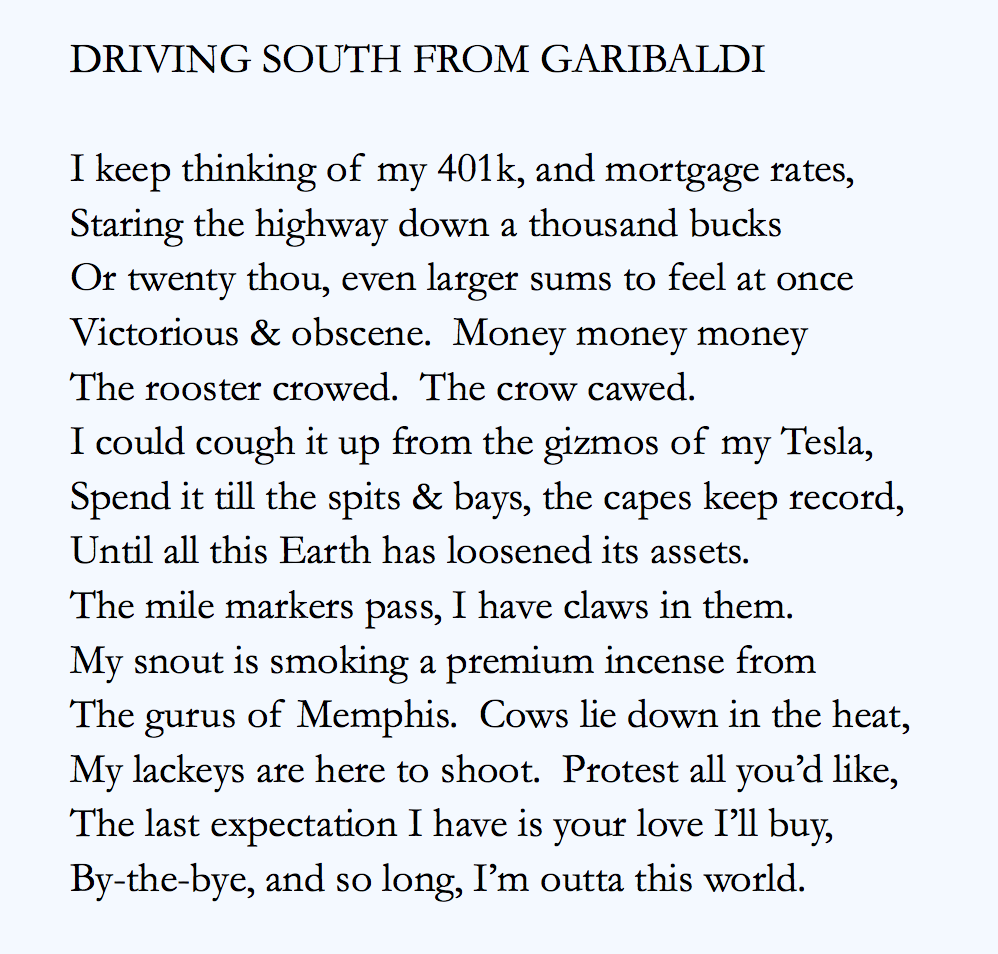 DRIVING SOUTH FROM GARIBALDI

I keep thinking of my 401k, and mortgage rates,
Staring the highway down a thousand bucks
Or twenty thou, even larger sums to feel at once
Victorious & obscene. Money money money
The rooster crowed. The crow cawed.
I could cough it up from the gizmos of my Tesla,
Spend it till the spits & bays, the capes keep record,
Until all this Earth has loosened its assets.
The mile markers pass, I have claws in them.
My snout is smoking a premium incense from
The gurus of Memphis. Cows lie down in the heat,
My lackeys are here to shoot. Protest all you'd like,
The last expectation I have is your love I'll buy,
By-the-bye, and so long, I'm outta this world.